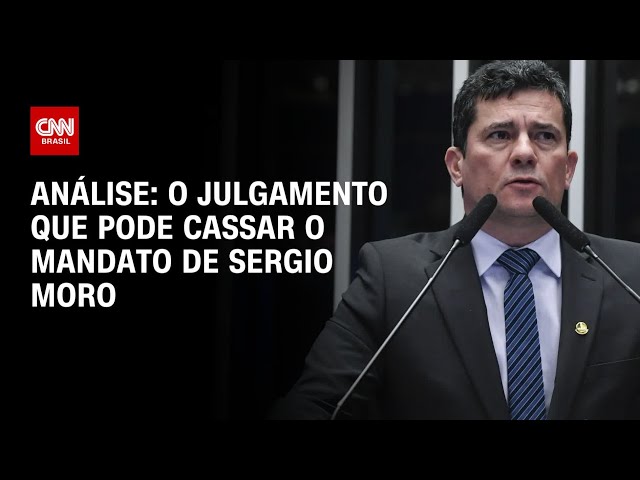 CNN BRASIL

ANÁLISE: O JULGAMENTO QUE PODE CASSAR O MANDATO DE SERGIO MORO